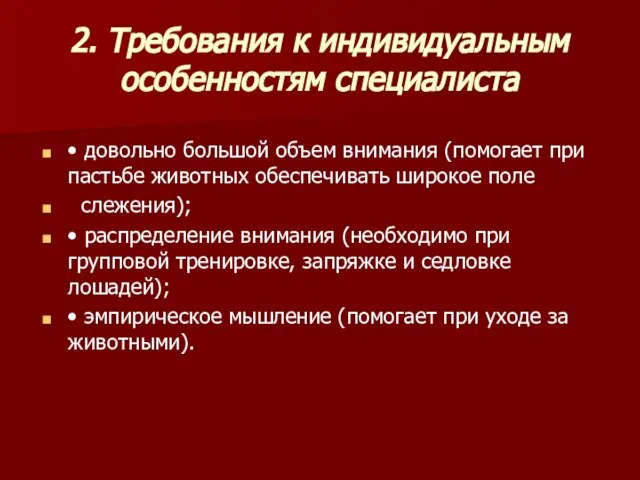 2. Требования к индивидуальным особенностям специалиста

• довольно большой объем внимания (помогает при пастьбе животных обеспечивать широкое поле

слежения);

• распределение внимания (необходимо при групповой тренировке, запряжке и седловке лошадей);

• эмпирическое мышление (помогает при уходе за животными).